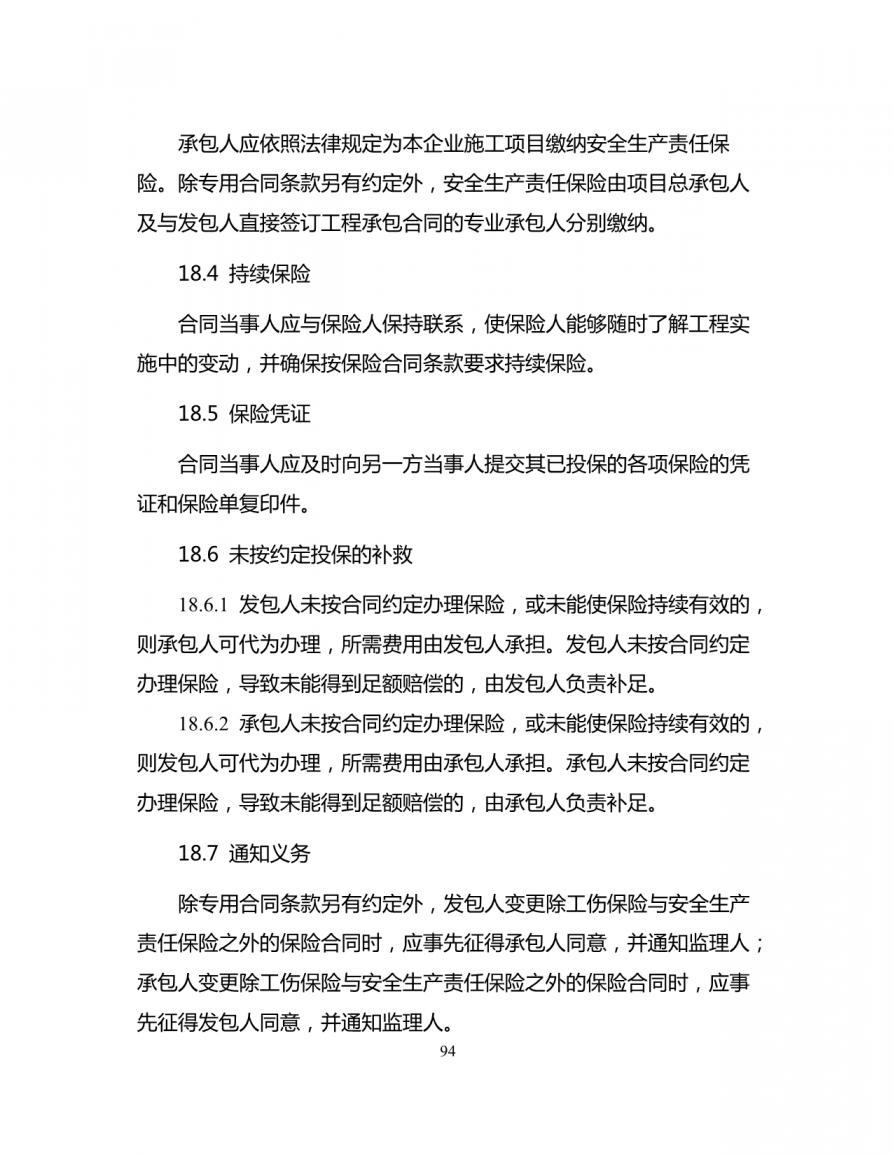 承包人应依照法律规定为本企业施工项目缴纳安全生产责任保险。除专用合同条款另有约定外，安全生产责任保险由项目总承包人及与发包人直接签订工程承包合同的专业承包人分别缴纳。

18.4 持续保险

合同当事人应与保险人保持联系，使保险人能够随时了解工程实施中的变动，并确保按保险合同条款要求持续保险。

18.5 保险凭证

合同当事人应及时向另一方当事人提交其已投保的各项保险的凭证和保险单复印件。

18.6 未按约定投保的补救

18.6.1 发包人未按合同约定办理保险，或未能使保险持续有效的，则承包人可代为办理，所需费用由发包人承担。发包人未按合同约定办理保险，导致未能得到足额赔偿的，由发包人负责补足。

18.6.2 承包人未按合同约定办理保险，或未能使保险持续有效的，则发包人可代为办理，所需费用由承包人承担。承包人未按合同约定办理保险，导致未能得到足额赔偿的，由承包人负责补足。

18.7 通知义务

除专用合同条款另有约定外，发包人变更除工伤保险与安全生产责任保险之外的保险合同时，应事先征得承包人同意，并通知监理人；承包人变更除工伤保险与安全生产责任保险之外的保险合同时，应事先征得发包人同意，并通知监理人。

94